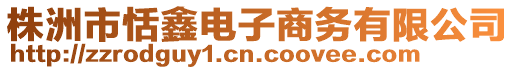 株洲市恬鑫电子商务有限公司
http://zzrodguy1.cn.coovee.com